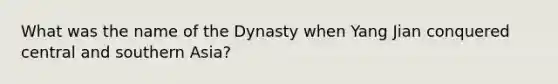 What was the name of the Dynasty when Yang Jian conquered central and southern Asia?